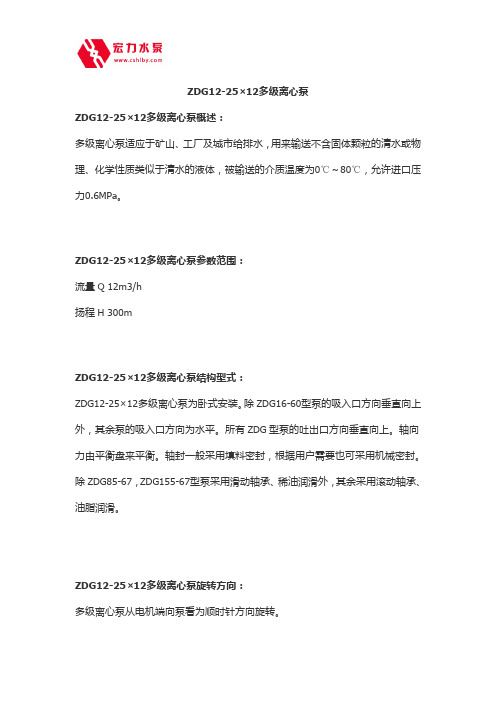 宏力水泵
www.cshlby.com

ZDG12-25×12多级离心泵

ZDG12-25×12多级离心泵概述：

多级离心泵适应于矿山、工厂及城市给排水，用来输送不含固体颗粒的清水或物理、化学性质类似于清水的液体，被输送的介质温度为0℃～80℃，允许进口压力0.6MPa。

ZDG12-25×12多级离心泵参数范围：

流量 Q 12m3/h

扬程 H 300m

ZDG12-25×12多级离心泵结构型式：

ZDG12-25×12多级离心泵为卧式安装。除 ZDG16-60型泵的吸入口方向垂直向上外，其余泵的吸入口方向为水平。所有 ZDG 型泵的吐出口方向垂直向上。轴向力由平衡盘来平衡。轴封一般采用填料密封，根据用户需要也可采用机械密封。除 ZDG85-67，ZDG155-67型泵采用滑动轴承、稀油润滑外，其余采用滚动轴承、油脂润滑。

ZDG12-25×12多级离心泵旋转方向：

多级离心泵从电机端向泵看为顺时针方向旋转。